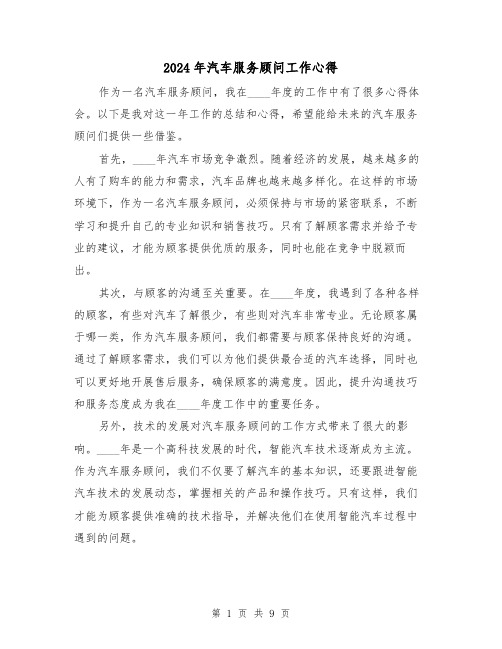 2024年汽车服务顾问工作心得

作为一名汽车服务顾问，我在____年度的工作中有了很多心得体会。以下是我对这一年工作的总结和心得，希望能给未来的汽车服务顾问们提供一些借鉴。

首先，____年汽车市场竞争激烈。随着经济的发展，越来越多的人有了购车的能力和需求，汽车品牌也越来越多样化。在这样的市场环境下，作为一名汽车服务顾问，必须保持与市场的紧密联系，不断学习和提升自己的专业知识和销售技巧。只有了解顾客需求并给予专业的建议，才能为顾客提供优质的服务，同时也能在竞争中脱颖而出。

其次，与顾客的沟通至关重要。在____年度，我遇到了各种各样的顾客，有些对汽车了解很少，有些则对汽车非常专业。无论顾客属于哪一类，作为汽车服务顾问，我们都需要与顾客保持良好的沟通。通过了解顾客需求，我们可以为他们提供最合适的汽车选择，同时也可以更好地开展售后服务，确保顾客的满意度。因此，提升沟通技巧和服务态度成为我在____年度工作中的重要任务。

另外，技术的发展对汽车服务顾问的工作方式带来了很大的影响。____年是一个高科技发展的时代，智能汽车技术逐渐成为主流。作为汽车服务顾问，我们不仅要了解汽车的基本知识，还要跟进智能汽车技术的发展动态，掌握相关的产品和操作技巧。只有这样，我们才能为顾客提供准确的技术指导，并解决他们在使用智能汽车过程中遇到的问题。

第 1 页 共 9 页